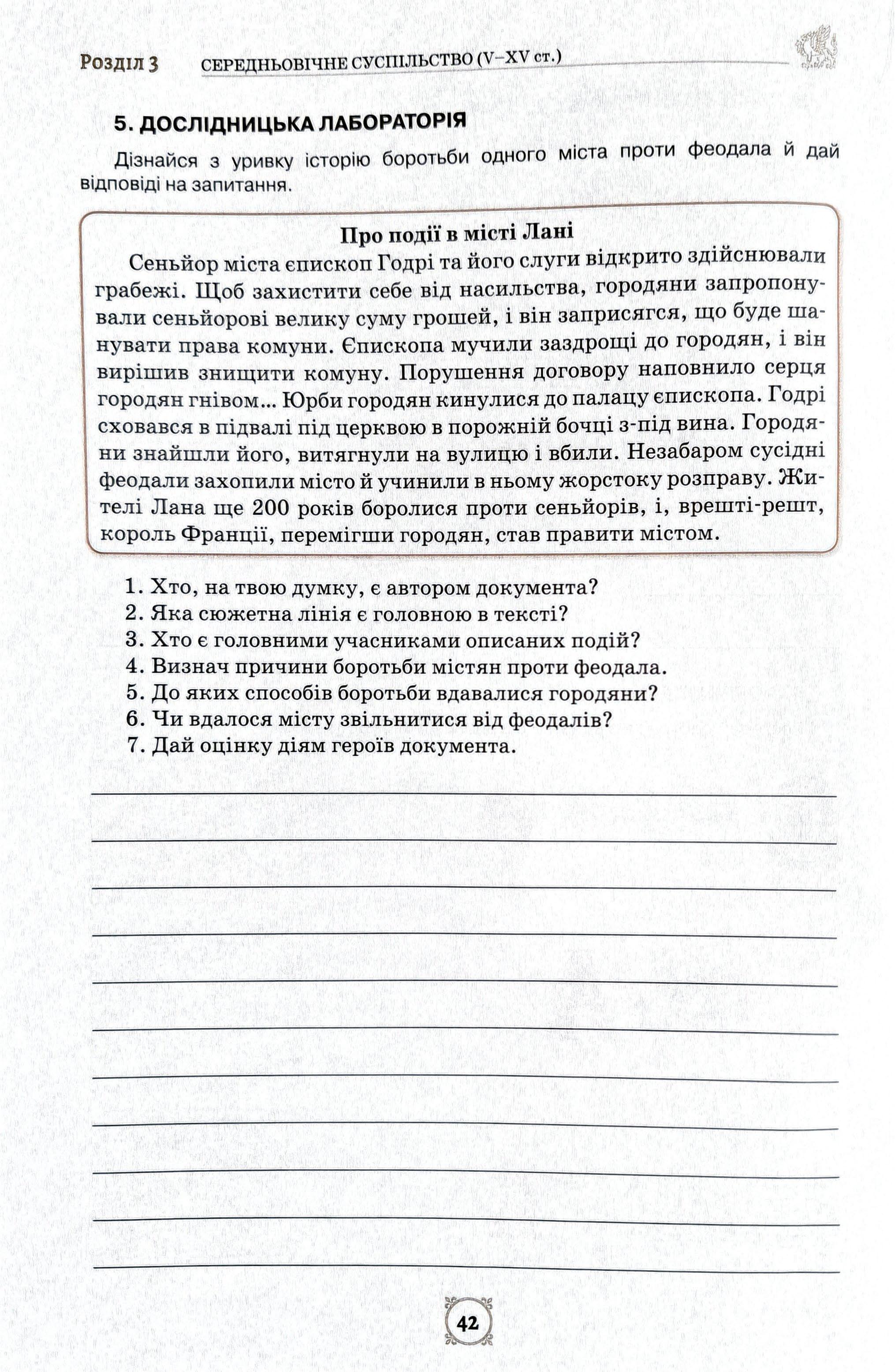 Розділ 3 СЕРЕДНЬОВІЧНЕ СУСПІЛЬСТВО (V–XV ст.)

5. ДОСЛІДНИЦЬКА ЛАБОРАТОРІЯ

Дізнайся з уривку історію боротьби одного міста проти феодала й дай відповіді на запитання.

Про події в місті Лані

Сеньйор міста єпископ Годрі та його слуги відкрито здійснювали грабежі. Щоб захистити себе від насильства, городяни запропонували сеньйорові велику суму грошей, і він заприсягся, що буде шанувати права комуни. Єпископа мучили заздрощі до городян, і він вирішив знищити комуну. Порушення договору наповнило серця городян гнівом... Юрби городян кинулися до палацу єпископа. Годрі сховався в підвалі під церквою в порожній бочці з-під вина. Городяни знайшли його, витягнули на вулицю і вбили. Незабаром сусідні феодали захопили місто й учинили в ньому жорстоку розправу. Жителі Лана ще 200 років боролися проти сеньйорів, і, врешті-решт, король Франції, перемігши городян, став правити містом.

1. Хто, на твою думку, є автором документа?
2. Яка сюжетна лінія є головною в тексті?
3. Хто є головними учасниками описаних подій?
4. Визнач причини боротьби містян проти феодала.
5. До яких способів боротьби вдавалися городяни?
6. Чи вдалося місту звільнитися від феодалів?
7. Дай оцінку діям героїв документа.

42